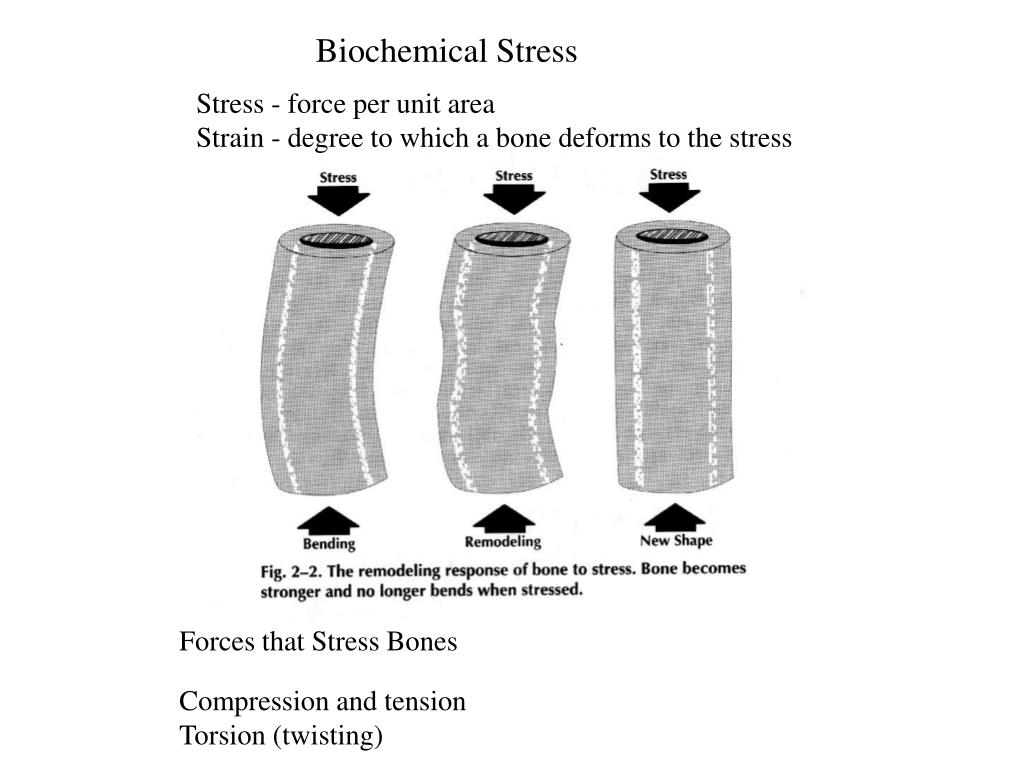 Biochemical Stress

Stress - force per unit area
Strain - degree to which a bone deforms to the stress

Stress

Stress

Stress

Bending

Remodeling

New Shape

Fig. 2–2. The remodeling response of bone to stress. Bone becomes stronger and no longer bends when stressed.

Forces that Stress Bones

Compression and tension
Torsion (twisting)